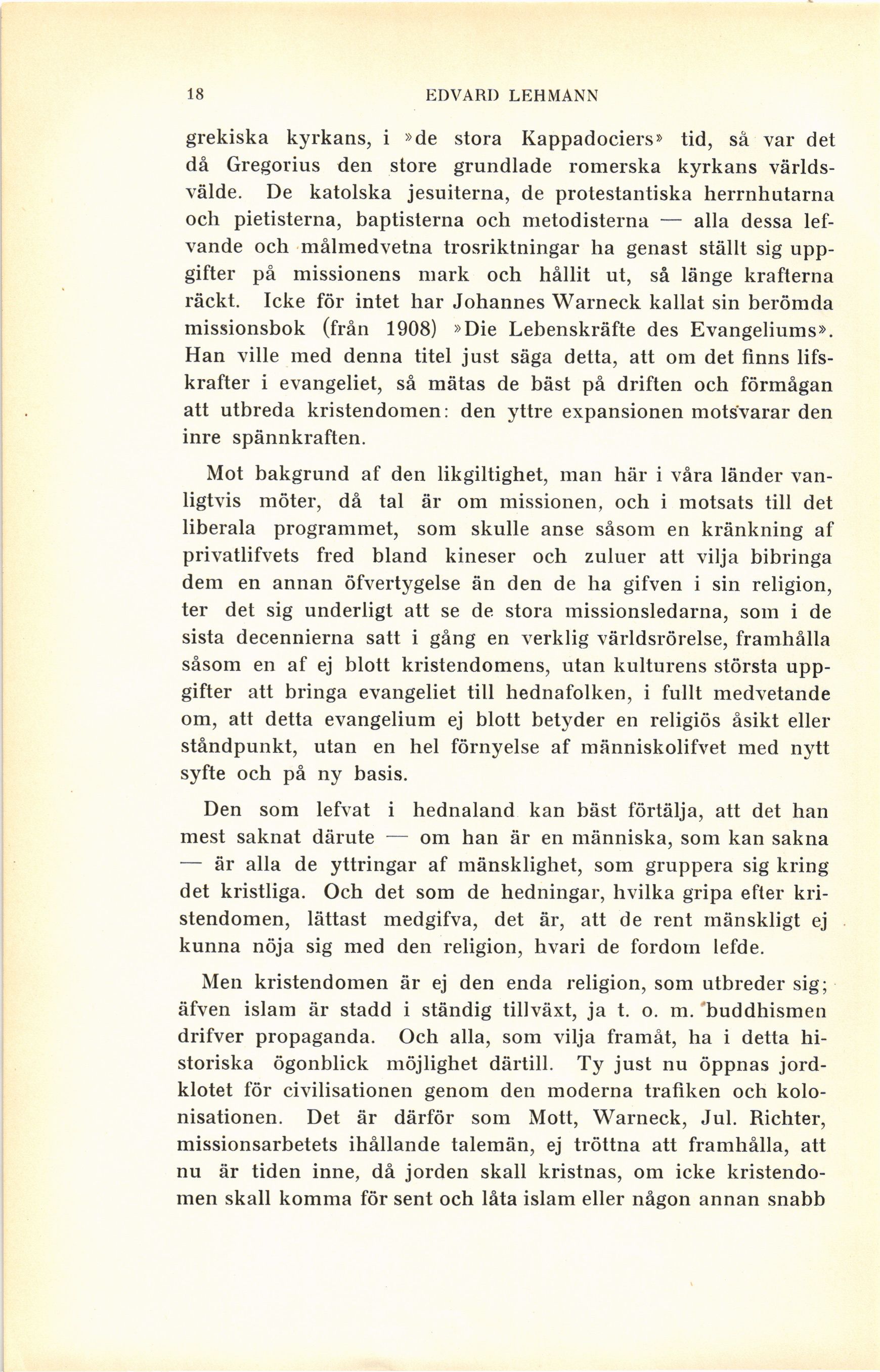 18 EDVARD LEHMANN

grekiska kyrkans, i »de stora Kappadociers» tid, så var det då Gregorius den store grundlade romerska kyrkans världsvälde. De katolska jesuiterna, de protestantiska herrnhutarna och pietisterna, baptisterna och metodisterna — alla dessa lefvande och målmedvetna trosriktningar ha genast ställt sig uppgifter på missionens mark och hållit ut, så länge krafterna räckt. Icke för intet har Johannes Warneck kallat sin berömda missionsbok (från 1908) »Die Lebenskräfte des Evangeliums». Han ville med denna titel just säga detta, att om det finns lifskrafter i evangeliet, så mätas de bäst på driften och förmågan att utbreda kristendomen: den yttre expansionen motsvarar den inre spännkraften.

Mot bakgrund af den likgiltighet, man här i våra länder vanligtvis möter, då tal är om missionen, och i motsats till det liberala programmet, som skulle anse såsom en kränkning af privatlifvets fred bland kineser och zuluer att vilja bibringa dem en annan öfvertygelse än den de ha gifven i sin religion, ter det sig underligt att se de stora missionsledarna, som i de sista decennierna satt i gång en verklig världsrörelse, framhålla såsom en af ej blott kristendomens, utan kulturens största uppgifter att bringa evangeliet till hednafolken, i fullt medvetande om, att detta evangelium ej blott betyder en religiös åsikt eller ståndpunkt, utan en hel förnyelse af människolifvet med nytt syfte och på ny basis.

Den som lefvat i hednaland kan bäst förtälja, att det han mest saknat därute — om han är en människa, som kan sakna — är alla de yttringar af mänsklighet, som gruppera sig kring det kristliga. Och det som de hedningar, hvilka gripa efter kristendomen, lättast medgifva, det är, att de rent mänskligt ej kunna nöja sig med den religion, hvari de fordom lefde.

Men kristendomen är ej den enda religion, som utbreder sig; äfven islam är stadd i ständig tillväxt, ja t. o. m. buddhismen drifver propaganda. Och alla, som vilja framåt, ha i detta historiska ögonblick möjlighet därtill. Ty just nu öppnas jordklotet för civilisationen genom den moderna trafiken och kolonisationen. Det är därför som Mott, Warneck, Jul. Richter, missionsarbetets ihållande talemän, ej tröttna att framhålla, att nu är tiden inne, då jorden skall kristnas, om icke kristendomen skall komma för sent och låta islam eller någon annan snabb